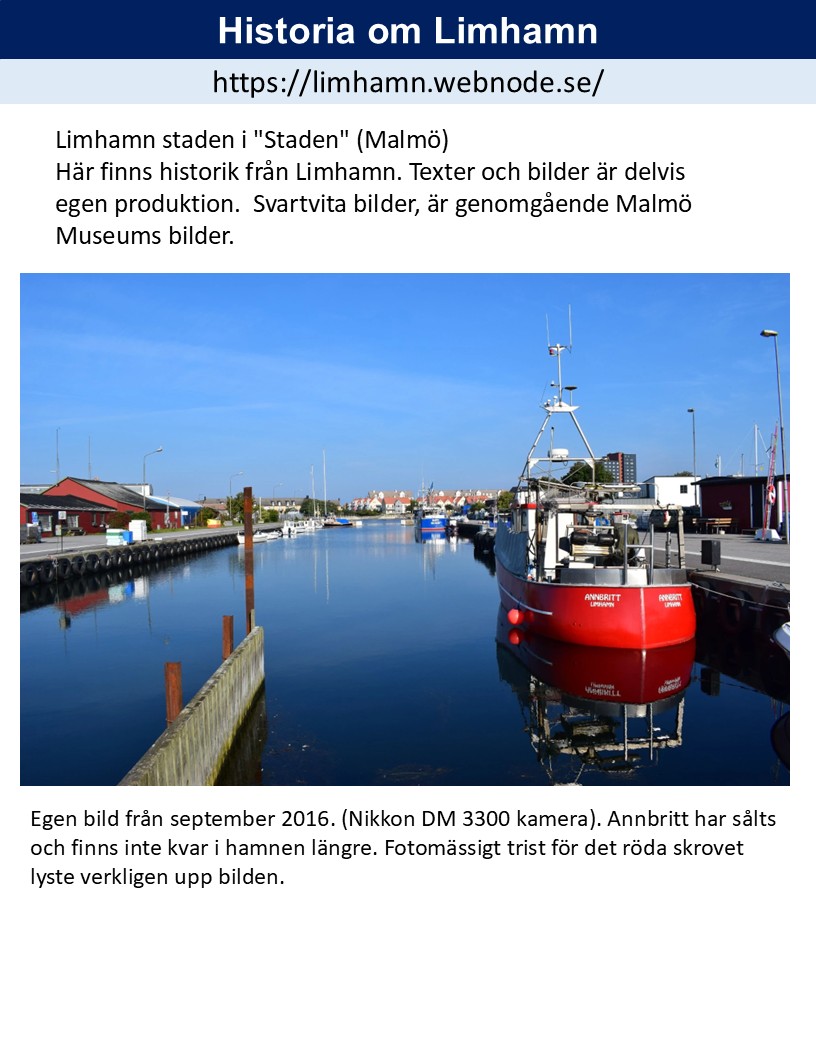 Historia om Limhamn

https://limhamn.webnode.se/

Limhamn staden i "Staden" (Malmö)
Här finns historik från Limhamn. Texter och bilder är delvis egen produktion.  Svartvita bilder, är genomgående Malmö Museums bilder.

Egen bild från september 2016. (Nikkon DM 3300 kamera). Annbritt har sålts och finns inte kvar i hamnen längre. Fotomässigt trist för det röda skrovet lyste verkligen upp bilden.